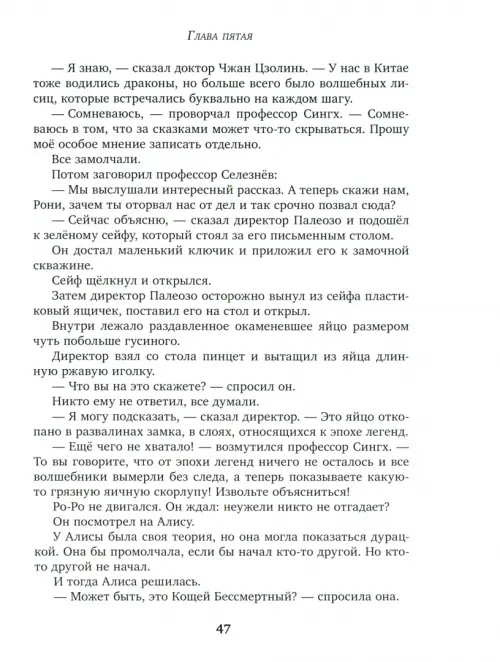 Глава пятая

— Я знаю, — сказал доктор Чжан Цзолинь. — У нас в Китае тоже водились драконы, но больше всего было волшебных лисиц, которые встречались буквально на каждом шагу.

— Сомневаюсь, — проворчал профессор Сингх. — Сомневаюсь в том, что за сказками может что-то скрываться. Прошу моё особое мнение записать отдельно.

Все замолчали.

Потом заговорил профессор Селезнёв:

— Мы выслушали интересный рассказ. А теперь скажи нам, Рони, зачем ты оторвал нас от дел и так срочно позвал сюда?

— Сейчас объясню, — сказал директор Палеозо и подошёл к зелёному сейфу, который стоял за его письменным столом.

Он достал маленький ключик и приложил его к замочной скважине.

Сейф щёлкнул и открылся.

Затем директор Палеозо осторожно вынул из сейфа пластиковый ящичек, поставил его на стол и открыл.

Внутри лежало раздавленное окаменевшее яйцо размером чуть побольше гусиного.

Директор взял со стола пинцет и вытащил из яйца длинную ржавую иголку.

— Что вы на это скажете? — спросил он.

Никто ему не ответил, все думали.

— Я могу подсказать, — сказал директор. — Это яйцо откопано в развалинах замка, в слоях, относящихся к эпохе легенд.

— Ещё чего не хватало! — возмутился профессор Сингх. — То вы говорите, что от эпохи легенд ничего не осталось и все волшебники вымерли без следа, а теперь показываете какую-то грязную яичную скорлупу! Извольте объясниться!

Ро-Ро не двигался. Он ждал: неужели никто не отгадает?

Он посмотрел на Алису.

У Алисы была своя теория, но она могла показаться дурацкой. Она бы промолчала, если бы начал кто-то другой. Но кто-то другой не начал.

И тогда Алиса решилась.

— Может быть, это Кощей Бессмертный? — спросила она.

47